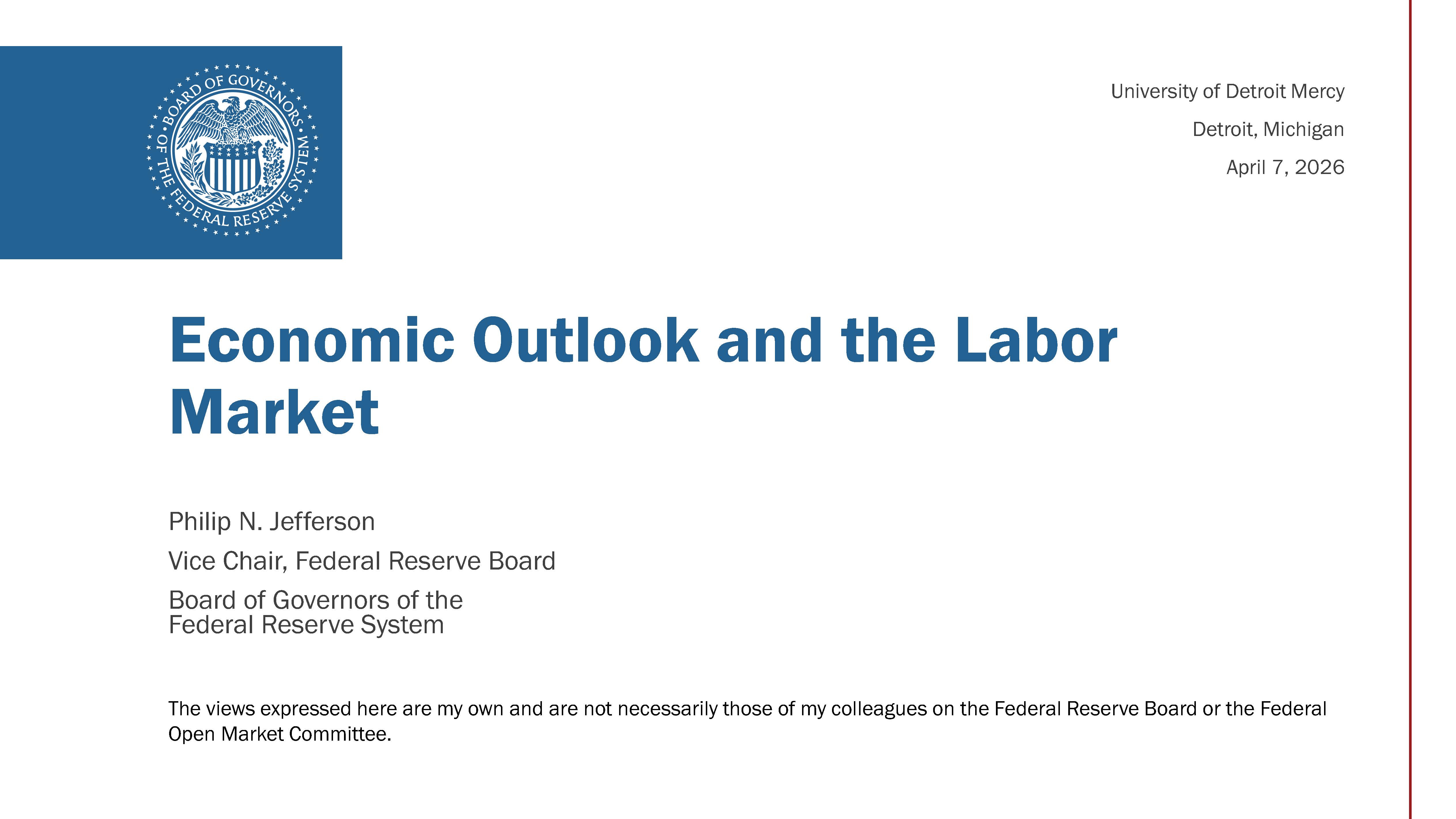 BOARD OF GOVERNORS OF THE FEDERAL RESERVE SYSTEM

University of Detroit Mercy

Detroit, Michigan

April 7, 2026

Economic Outlook and the Labor Market

Philip N. Jefferson

Vice Chair, Federal Reserve Board

Board of Governors of the
Federal Reserve System

The views expressed here are my own and are not necessarily those of my colleagues on the Federal Reserve Board or the Federal Open Market Committee.